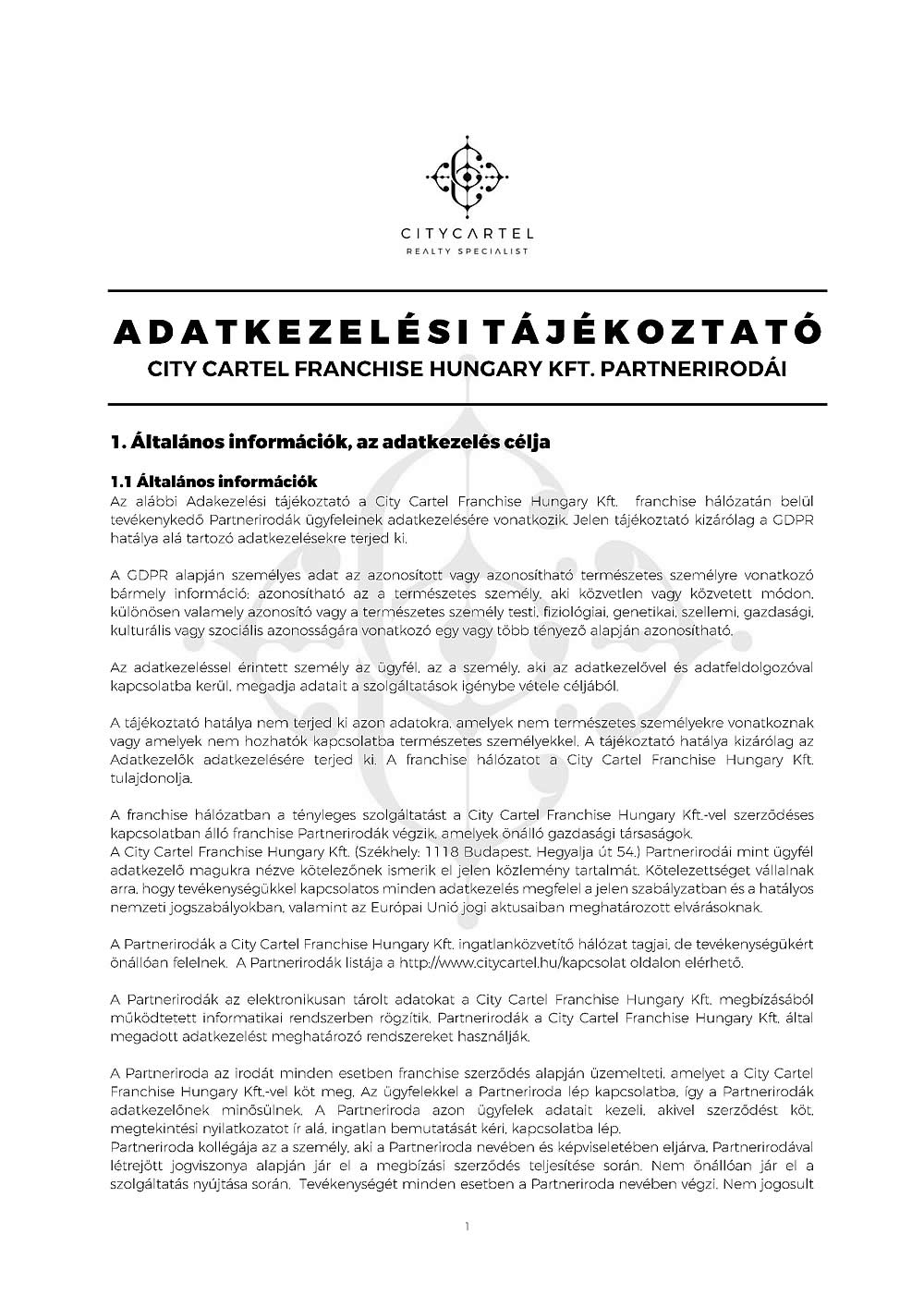 CITYCARTEL
REALTY SPECIALIST

ADATKEZELÉSI TÁJÉKOZTATÓ
CITY CARTEL FRANCHISE HUNGARY KFT. PARTNERIRODÁI

1. Általános információk, az adatkezelés célja

1.1 Általános információk
Az alábbi Adakezelési tájékoztató a City Cartel Franchise Hungary Kft. franchise hálózatán belül tevékenykedő Partnerirodák ügyfeleinek adatkezelésére vonatkozik. Jelen tájékoztató kizárólag a GDPR hatálya alá tartozó adatkezelésekre terjed ki.

A GDPR alapján személyes adat az azonosított vagy azonosítható természetes személyre vonatkozó bármely információ; azonosítható az a természetes személy, aki közvetlen vagy közvetett módon, különösen valamely azonosító vagy a természetes személy testi, fiziológiai, genetikai, szellemi, gazdasági, kulturális vagy szociális azonosságára vonatkozó egy vagy több tényező alapján azonosítható.

Az adatkezeléssel érintett személy az ügyfél, az a személy, aki az adatkezelővel és adatfeldolgozóval kapcsolatba kerül, megadja adatait a szolgáltatások igénybe vétele céljából.

A tájékoztató hatálya nem terjed ki azon adatokra, amelyek nem természetes személyekre vonatkoznak vagy amelyek nem hozhatók kapcsolatba természetes személyekkel. A tájékoztató hatálya kizárólag az Adatkezelők adatkezelésére terjed ki. A franchise hálózatot a City Cartel Franchise Hungary Kft. tulajdonolja.

A franchise hálózatban a tényleges szolgáltatást a City Cartel Franchise Hungary Kft.-vel szerződéses kapcsolatban álló franchise Partnerirodák végzik, amelyek önálló gazdasági társaságok.
A City Cartel Franchise Hungary Kft. (Székhely: 1118 Budapest, Hegyalja út 54.) Partnerirodái mint ügyfél adatkezelő magukra nézve kötelezőnek ismerik el jelen közlemény tartalmát. Kötelezettséget vállalnak arra, hogy tevékenységükkel kapcsolatos minden adatkezelés megfelel a jelen szabályzatban és a hatályos nemzeti jogszabályokban, valamint az Európai Unió jogi aktusaiban meghatározott elvárásoknak.

A Partnerirodák a City Cartel Franchise Hungary Kft. ingatlanközvetítő hálózat tagjai, de tevékenységükért önállóan felelnek. A Partnerirodák listája a http://www.citycartel.hu/kapcsolat oldalon elérhető.

A Partnerirodák az elektronikusan tárolt adatokat a City Cartel Franchise Hungary Kft. megbízásából működtetett informatikai rendszerben rögzítik. Partnerirodák a City Cartel Franchise Hungary Kft. által megadott adatkezelést meghatározó rendszereket használják.

A Partneriroda az irodát minden esetben franchise szerződés alapján üzemelteti, amelyet a City Cartel Franchise Hungary Kft.-vel köt meg. Az ügyfelekkel a Partneriroda lép kapcsolatba, így a Partnerirodák adatkezelőnek minősülnek. A Partneriroda azon ügyfelek adatait kezeli, akivel szerződést köt, megtekintési nyilatkozatot ír alá, ingatlan bemutatását kéri, kapcsolatba lép.
Partneriroda kollégája az a személy, aki a Partneriroda nevében és képviseletében eljárva, Partnerirodával létrejött jogviszonya alapján jár el a megbízási szerződés teljesítése során. Nem önállóan jár el a szolgáltatás nyújtása során. Tevékenységét minden esetben a Partneriroda nevében végzi. Nem jogosult

1